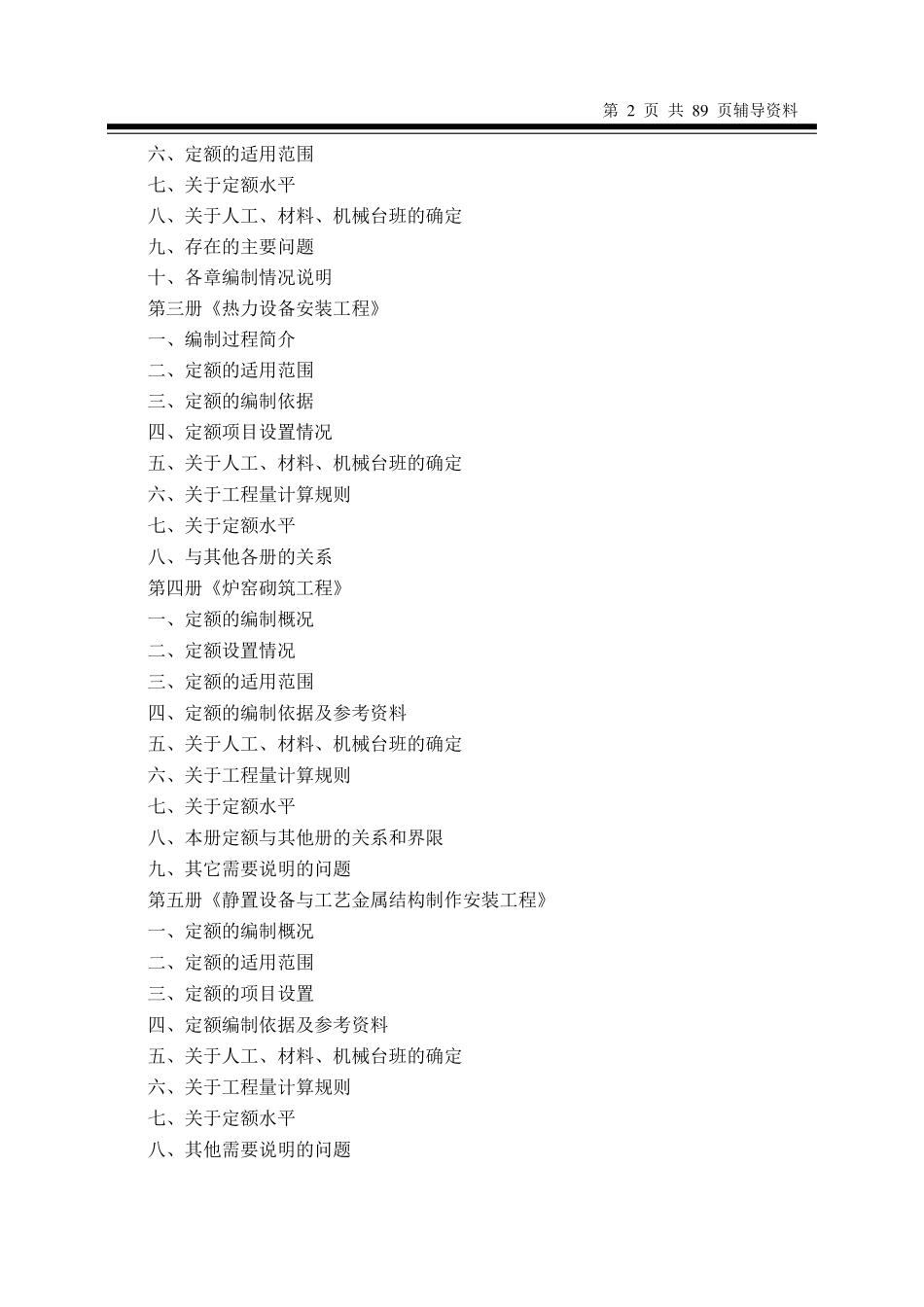 第 2 页 共 89 页辅导资料

六、定额的适用范围
七、关于定额水平
八、关于人工、材料、机械台班的确定
九、存在的主要问题
十、各章编制情况说明
第三册《热力设备安装工程》
一、编制过程简介
二、定额的适用范围
三、定额的编制依据
四、定额项目设置情况
五、关于人工、材料、机械台班的确定
六、关于工程量计算规则
七、关于定额水平
八、与其他各册的关系
第四册《炉窑砌筑工程》
一、定额的编制概况
二、定额设置情况
三、定额的适用范围
四、定额的编制依据及参考资料
五、关于人工、材料、机械台班的确定
六、关于工程量计算规则
七、关于定额水平
八、本册定额与其他册的关系和界限
九、其它需要说明的问题
第五册《静置设备与工艺金属结构制作安装工程》
一、定额的编制概况
二、定额的适用范围
三、定额的项目设置
四、定额编制依据及参考资料
五、关于人工、材料、机械台班的确定
六、关于工程量计算规则
七、关于定额水平
八、其他需要说明的问题